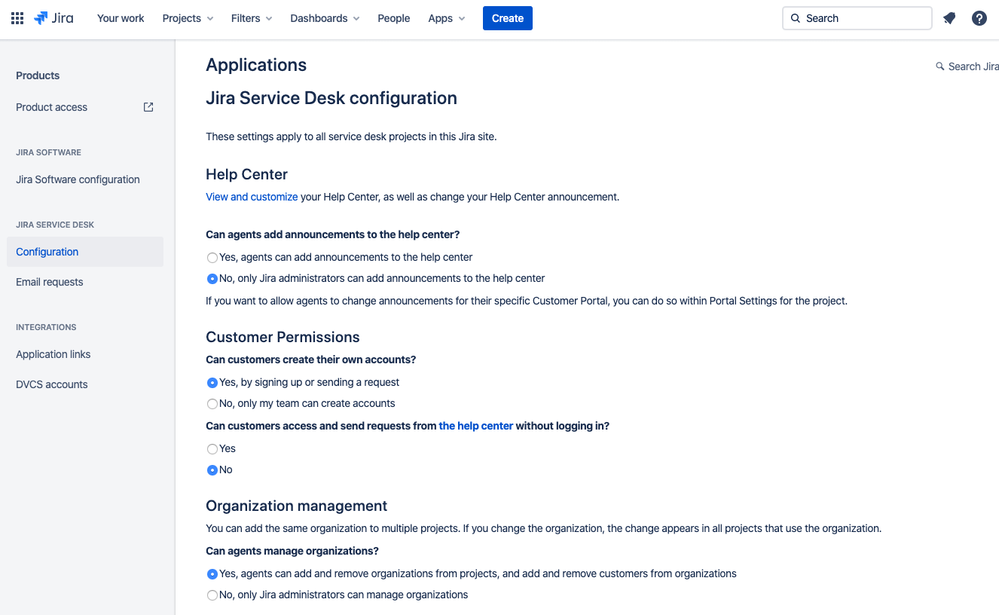 Jira Your work Projects Filters Dashboards People Apps Create Search

Products
Product access

JIRA SOFTWARE
Jira Software configuration

JIRA SERVICE DESK
Configuration
Email requests

INTEGRATIONS
Application links
DVCS accounts

Applications

Search Jira

Jira Service Desk configuration

These settings apply to all service desk projects in this Jira site.

Help Center

View and customize your Help Center, as well as change your Help Center announcement.

Can agents add announcements to the help center?

Yes, agents can add announcements to the help center

No, only Jira administrators can add announcements to the help center

If you want to allow agents to change announcements for their specific Customer Portal, you can do so within Portal Settings for the project.

Customer Permissions

Can customers create their own accounts?

Yes, by signing up or sending a request

No, only my team can create accounts

Can customers access and send requests from the help center without logging in?

Yes

No

Organization management

You can add the same organization to multiple projects. If you change the organization, the change appears in all projects that use the organization.

Can agents manage organizations?

Yes, agents can add and remove organizations from projects, and add and remove customers from organizations

No, only Jira administrators can manage organizations